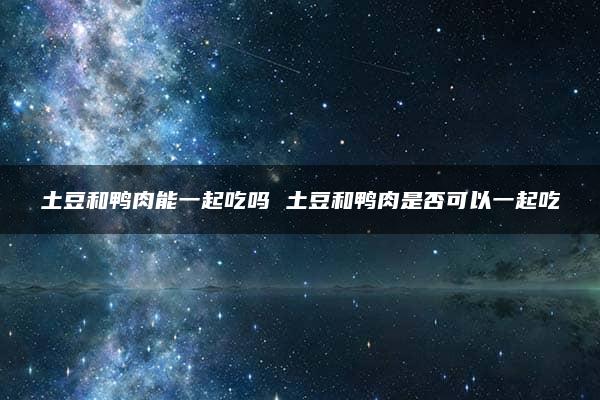 土豆和鸭肉能一起吃吗 土豆和鸭肉是否可以一起吃